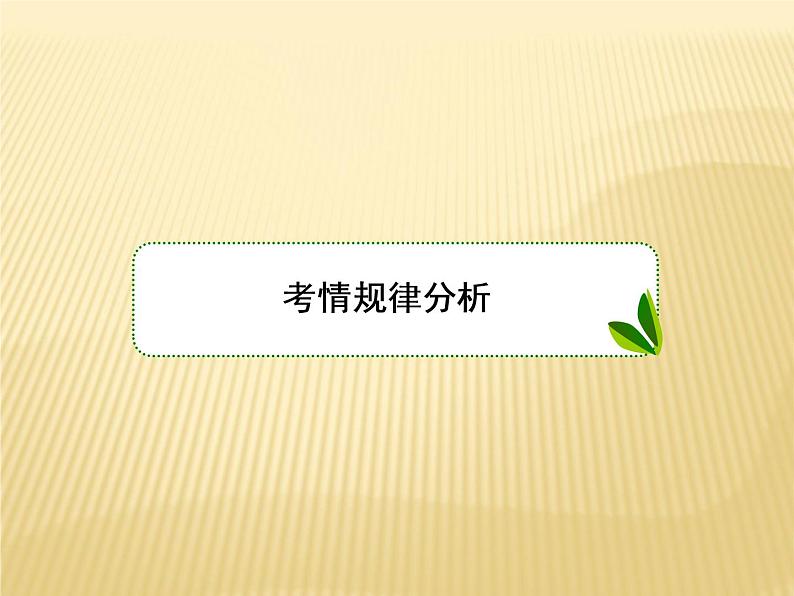 考情规律分析